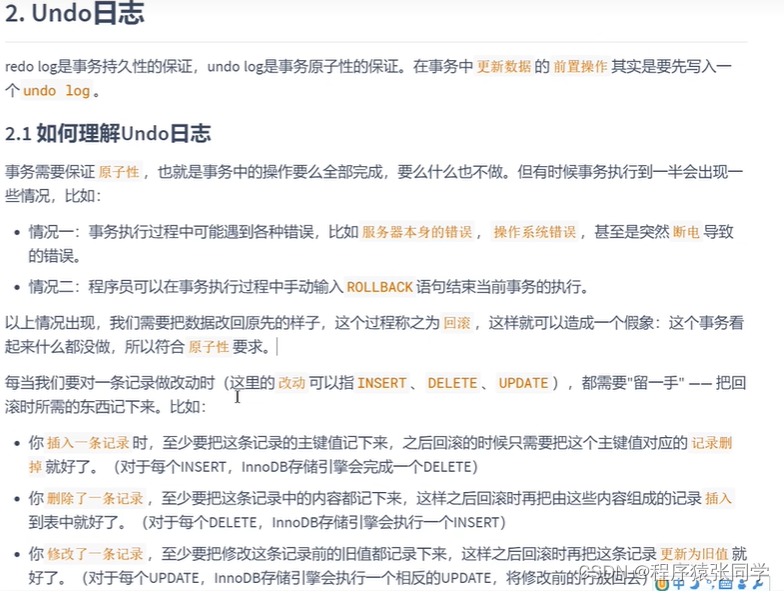 2. Undo日志

redo log是事务持久性的保证，undo log是事务原子性的保证。在事务中 更新数据 的 前置操作 其实是要先写入一个 undo log 。

2.1 如何理解Undo日志

事务需要保证 原子性 ，也就是事务中的操作要么全部完成，要么什么也不做。但有时候事务执行到一半会出现一些情况，比如：

• 情况一：事务执行过程中可能遇到各种错误，比如 服务器本身的错误 ， 操作系统错误 ，甚至是突然 断电 导致的错误。
• 情况二：程序员可以在事务执行过程中手动输入 ROLLBACK 语句结束当前事务的执行。

以上情况出现，我们需要把数据改回原先的样子，这个过程称之为 回滚 ，这样就可以造成一个假象：这个事务看起来什么都没做，所以符合 原子性 要求。

每当我们要对一条记录做改动时（这里的 改动 可以指 INSERT 、 DELETE 、 UPDATE ），都需要"留一手" —— 把回滚时所需的东西记下来。比如：

• 你 插入一条记录 时，至少要把这条记录的主键值记下来，之后回滚的时候只需要把这个主键值对应的 记录删掉 就好了。（对于每个INSERT，InnoDB存储引擎会完成一个DELETE）
• 你 删除了一条记录 ，至少要把这条记录中的内容都记下来，这样之后回滚时再把由这些内容组成的记录 插入 到表中就好了。（对于每个DELETE，InnoDB存储引擎会执行一个INSERT）
• 你 修改了一条记录 ，至少要把修改这条记录前的旧值都记录下来，这样之后回滚时再把这条记录 更新为旧值 就好了。（对于每个UPDATE，InnoDB存储引擎会执行一个相反的UPDATE，将修改前的行放回去）

CSDN @程序猿张同学